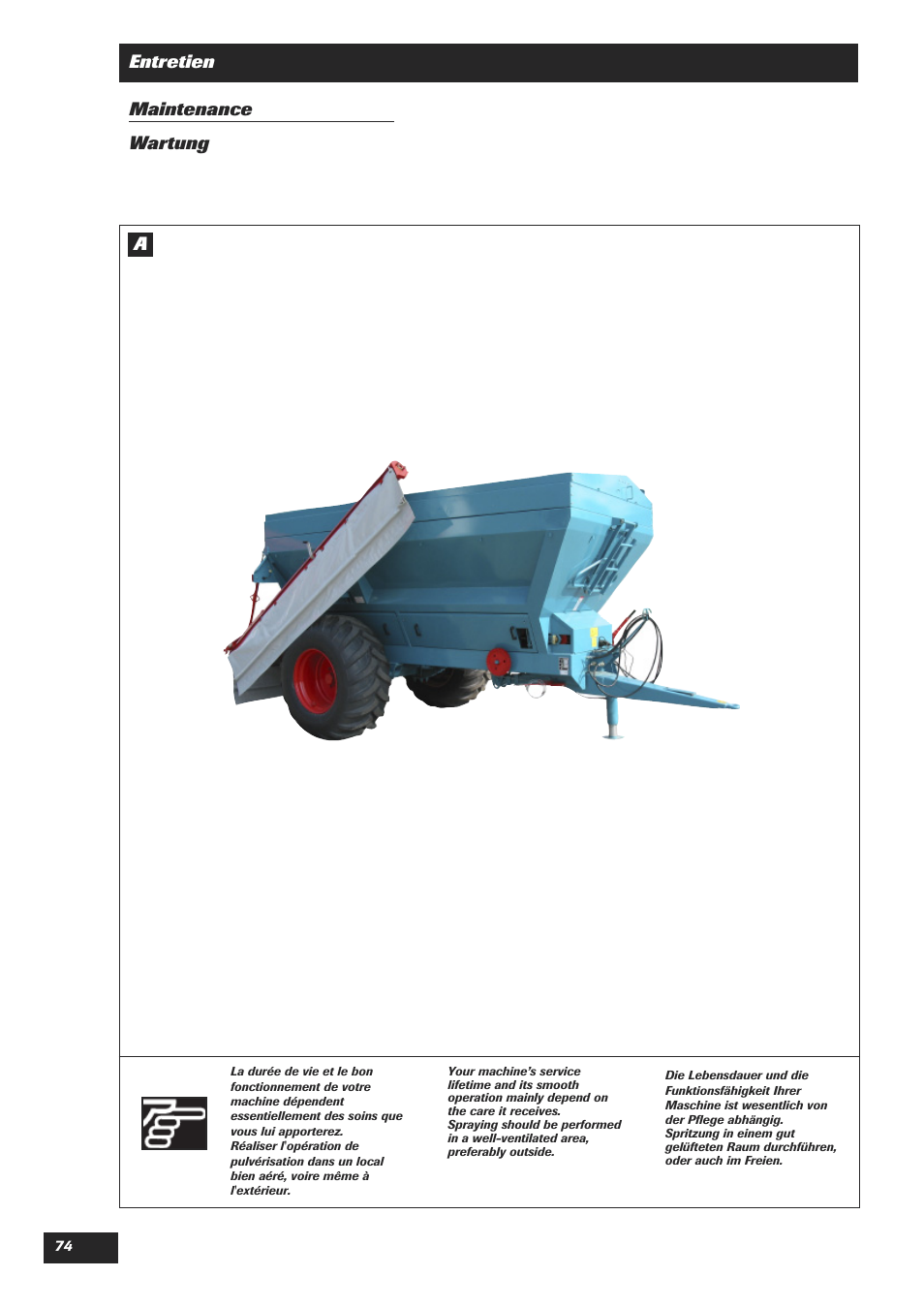 Entretien

Maintenance

Wartung

A

La durée de vie et le bon fonctionnement de votre machine dépendent essentiellement des soins que vous lui apporterez. Réaliser l'opération de pulvérisation dans un local bien aéré, voire même à l'extérieur.

Your machine's service lifetime and its smooth operation mainly depend on the care it receives. Spraying should be performed in a well-ventilated area, preferably outside.

Die Lebensdauer und die Funktionsfähigkeit Ihrer Maschine ist wesentlich von der Pflege abhängig. Spritzung in einem gut gelüfteten Raum durchführen, oder auch im Freien.

74